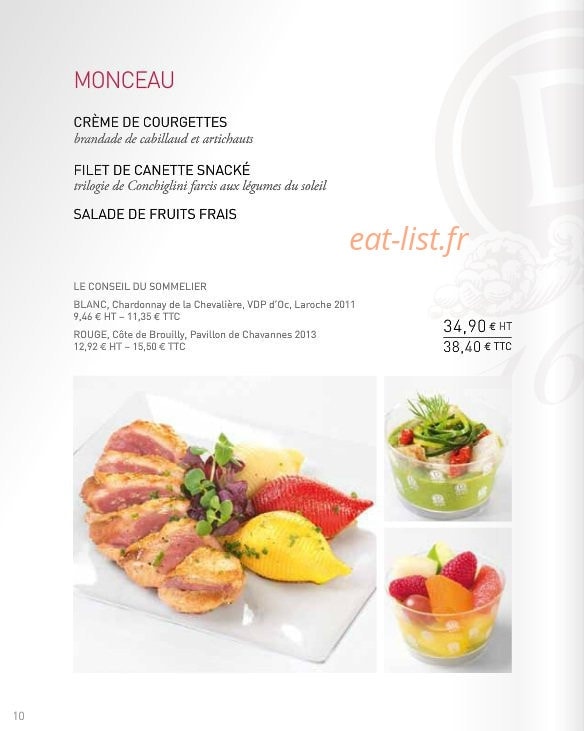 MONCEAU

CRÈME DE COURGETTES
brandade de cabillaud et artichauts

FILET DE CANETTE SNACKÉ
trilogie de Conchiglini farcis aux légumes du soleil

SALADE DE FRUITS FRAIS

eat-list.fr

LE CONSEIL DU SOMMELIER

BLANC, Chardonnay de la Chevalière, VDP d'Oc, Laroche 2011
9,46 € HT – 11,35 € TTC

ROUGE, Côte de Brouilly, Pavillon de Chavannes 2013
12,92 € HT – 15,50 € TTC

34,90 € HT
38,40 € TTC

10